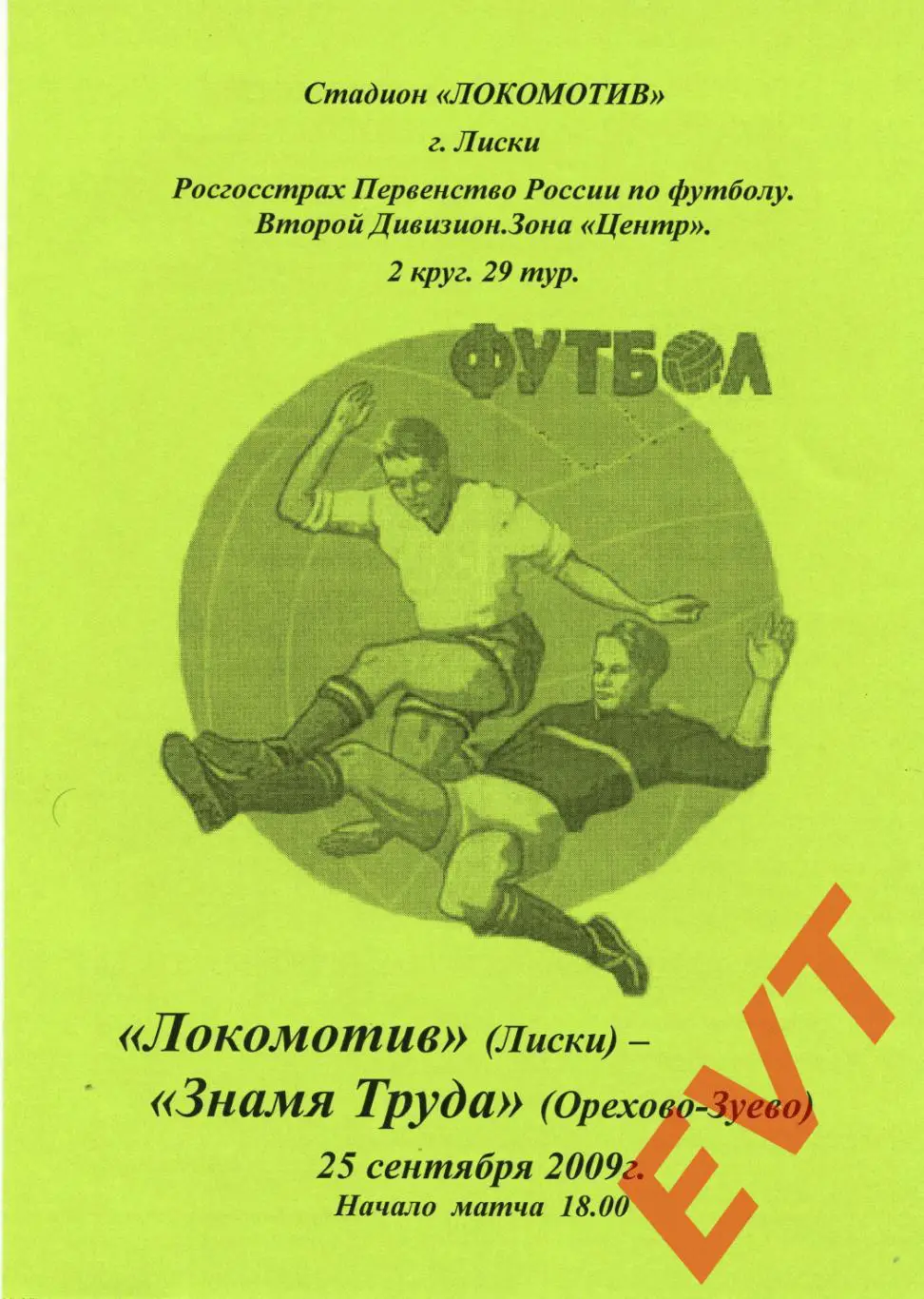 Стадион «ЛОКОМОТИВ»

г. Лиски

Росгосстрах Первенство России по футболу.
Второй Дивизион.Зона «Центр».

2 круг. 29 тур.

ФУТБОЛ

«Локомотив» (Лиски) –
«Знамя Труда» (Орехово-Зуево)

25 сентября 2009г.
Начало матча 18.00

EVT